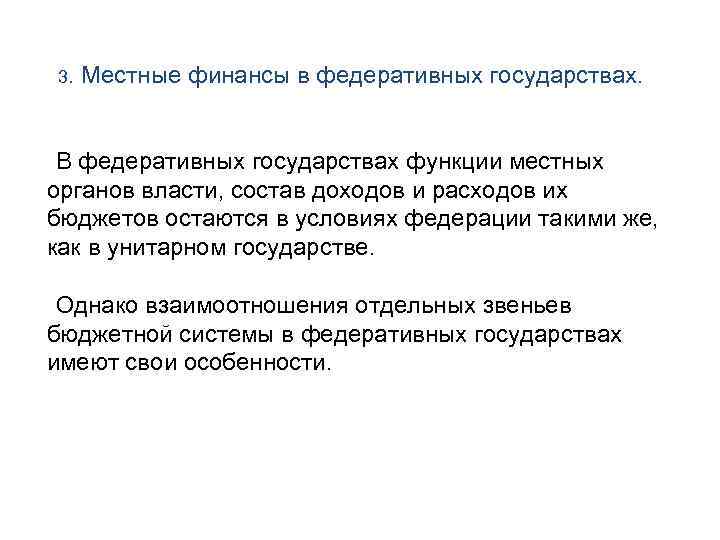 3. Местные финансы в федеративных государствах.

В федеративных государствах функции местных органов власти, состав доходов и расходов их бюджетов остаются в условиях федерации такими же, как в унитарном государстве.

Однако взаимоотношения отдельных звеньев бюджетной системы в федеративных государствах имеют свои особенности.